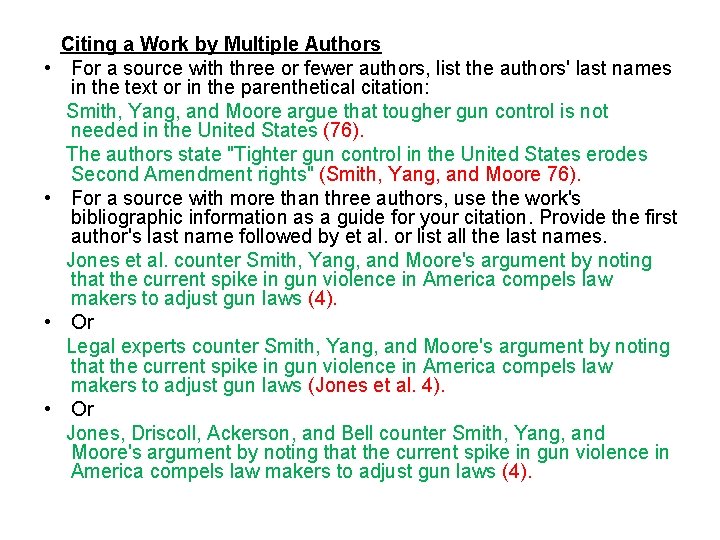 Citing a Work by Multiple Authors

• For a source with three or fewer authors, list the authors' last names in the text or in the parenthetical citation:

Smith, Yang, and Moore argue that tougher gun control is not needed in the United States (76).

The authors state "Tighter gun control in the United States erodes Second Amendment rights" (Smith, Yang, and Moore 76).

• For a source with more than three authors, use the work's bibliographic information as a guide for your citation. Provide the first author's last name followed by et al. or list all the last names.

Jones et al. counter Smith, Yang, and Moore's argument by noting that the current spike in gun violence in America compels law makers to adjust gun laws (4).

• Or

Legal experts counter Smith, Yang, and Moore's argument by noting that the current spike in gun violence in America compels law makers to adjust gun laws (Jones et al. 4).

• Or

Jones, Driscoll, Ackerson, and Bell counter Smith, Yang, and Moore's argument by noting that the current spike in gun violence in America compels law makers to adjust gun laws (4).